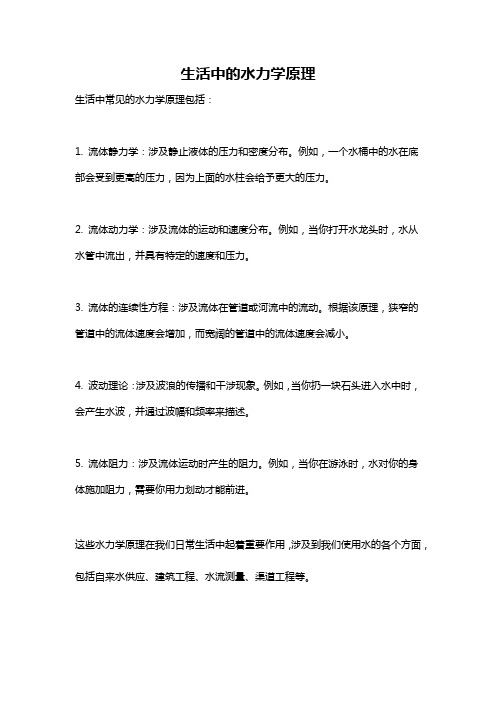 生活中的水力学原理

生活中常见的水力学原理包括：

1. 流体静力学：涉及静止液体的压力和密度分布。例如，一个水桶中的水在底部会受到更高的压力，因为上面的水柱会给予更大的压力。

2. 流体动力学：涉及流体的运动和速度分布。例如，当你打开水龙头时，水从水管中流出，并具有特定的速度和压力。

3. 流体的连续性方程：涉及流体在管道或河流中的流动。根据该原理，狭窄的管道中的流体速度会增加，而宽阔的管道中的流体速度会减小。

4. 波动理论：涉及波浪的传播和干涉现象。例如，当你扔一块石头进入水中时，会产生水波，并通过波幅和频率来描述。

5. 流体阻力：涉及流体运动时产生的阻力。例如，当你在游泳时，水对你的身体施加阻力，需要你用力划动才能前进。

这些水力学原理在我们日常生活中起着重要作用，涉及到我们使用水的各个方面，包括自来水供应、建筑工程、水流测量、渠道工程等。